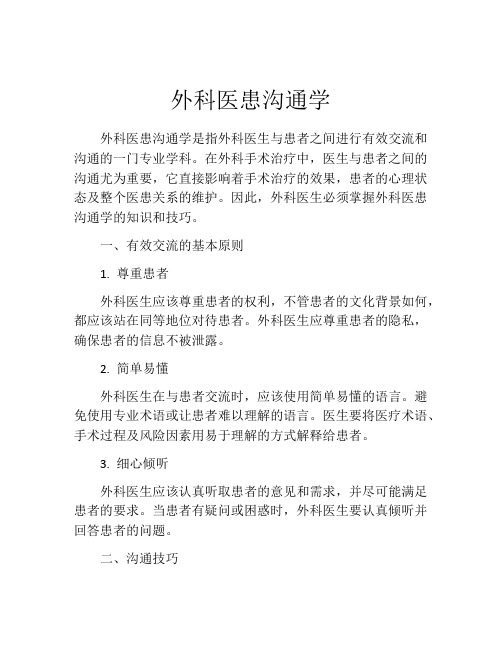 外科医患沟通学

外科医患沟通学是指外科医生与患者之间进行有效交流和沟通的一门专业学科。在外科手术治疗中，医生与患者之间的沟通尤为重要，它直接影响着手术治疗的效果，患者的心理状态及整个医患关系的维护。因此，外科医生必须掌握外科医患沟通学的知识和技巧。

一、有效交流的基本原则

1. 尊重患者

外科医生应该尊重患者的权利，不管患者的文化背景如何，都应该站在同等地位对待患者。外科医生应尊重患者的隐私，确保患者的信息不被泄露。

2. 简单易懂

外科医生在与患者交流时，应该使用简单易懂的语言。避免使用专业术语或让患者难以理解的语言。医生要将医疗术语、手术过程及风险因素用易于理解的方式解释给患者。

3. 细心倾听

外科医生应该认真听取患者的意见和需求，并尽可能满足患者的要求。当患者有疑问或困惑时，外科医生要认真倾听并回答患者的问题。

二、沟通技巧